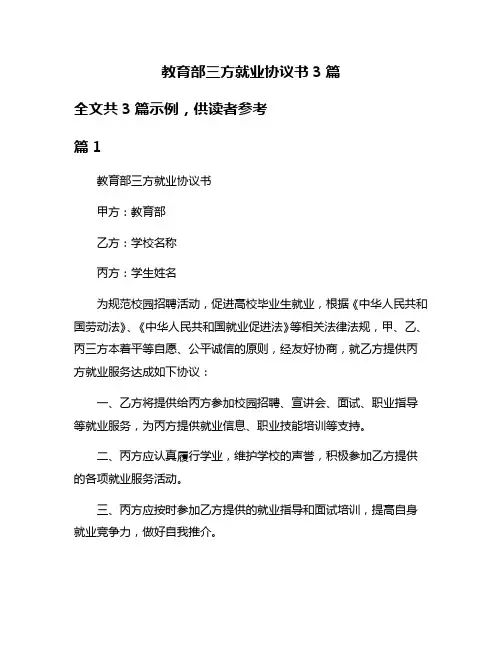 教育部三方就业协议书 3 篇

全文共 3 篇示例，供读者参考

篇 1

教育部三方就业协议书

甲方：教育部

乙方：学校名称

丙方：学生姓名

为规范校园招聘活动，促进高校毕业生就业，根据《中华人民共和国劳动法》、《中华人民共和国就业促进法》等相关法律法规，甲、乙、丙三方本着平等自愿、公平诚信的原则，经友好协商，就乙方提供丙方就业服务达成如下协议：

一、乙方将提供给丙方参加校园招聘、宣讲会、面试、职业指导等就业服务，为丙方提供就业信息、职业技能培训等支持。

二、丙方应认真履行学业，维护学校的声誉，积极参加乙方提供的各项就业服务活动。

三、丙方应按时参加乙方提供的就业指导和面试培训，提高自身就业竞争力，做好自我推介。